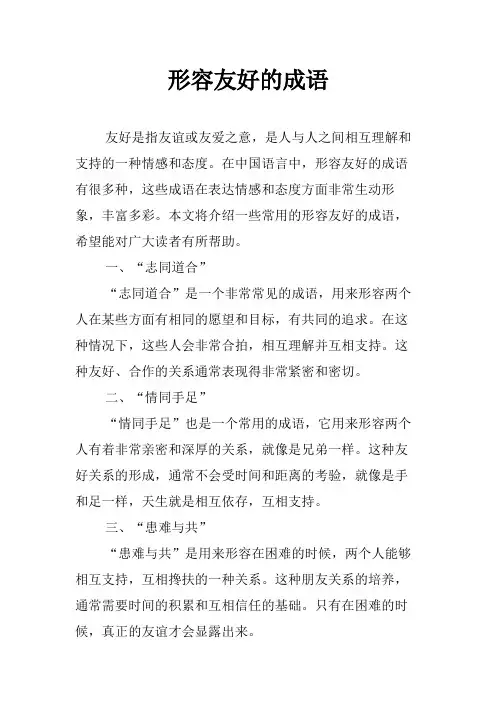 形容友好的成语

友好是指友谊或友爱之意，是人与人之间相互理解和支持的一种情感和态度。在中国语言中，形容友好的成语有很多种，这些成语在表达情感和态度方面非常生动形象，丰富多彩。本文将介绍一些常用的形容友好的成语，希望能对广大读者有所帮助。

一、“志同道合”

“志同道合”是一个非常常见的成语，用来形容两个人在某些方面有相同的愿望和目标，有共同的追求。在这种情况下，这些人会非常合拍，相互理解并互相支持。这种友好、合作的关系通常表现得非常紧密和密切。

二、“情同手足”

“情同手足”也是一个常用的成语，它用来形容两个人有着非常亲密和深厚的关系，就像是兄弟一样。这种友好关系的形成，通常不会受时间和距离的考验，就像是手和足一样，天生就是相互依存，互相支持。

三、“患难与共”

“患难与共”是用来形容在困难的时候，两个人能够相互支持，互相搀扶的一种关系。这种朋友关系的培养，通常需要时间的积累和互相信任的基础。只有在困难的时候，真正的友谊才会显露出来。